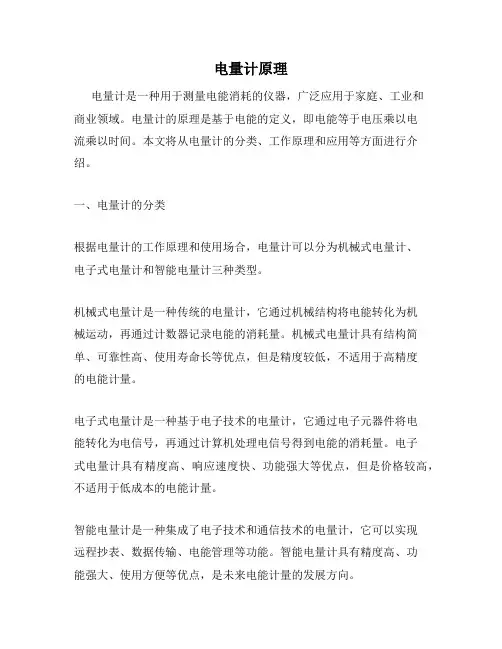 电量计原理

电量计是一种用于测量电能消耗的仪器，广泛应用于家庭、工业和商业领域。电量计的原理是基于电能的定义，即电能等于电压乘以电流乘以时间。本文将从电量计的分类、工作原理和应用等方面进行介绍。

一、电量计的分类

根据电量计的工作原理和使用场合，电量计可以分为机械式电量计、电子式电量计和智能电量计三种类型。

机械式电量计是一种传统的电量计，它通过机械结构将电能转化为机械运动，再通过计数器记录电能的消耗量。机械式电量计具有结构简单、可靠性高、使用寿命长等优点，但是精度较低，不适用于高精度的电能计量。

电子式电量计是一种基于电子技术的电量计，它通过电子元器件将电能转化为电信号，再通过计算机处理电信号得到电能的消耗量。电子式电量计具有精度高、响应速度快、功能强大等优点，但是价格较高，不适用于低成本的电能计量。

智能电量计是一种集成了电子技术和通信技术的电量计，它可以实现远程抄表、数据传输、电能管理等功能。智能电量计具有精度高、功能强大、使用方便等优点，是未来电能计量的发展方向。